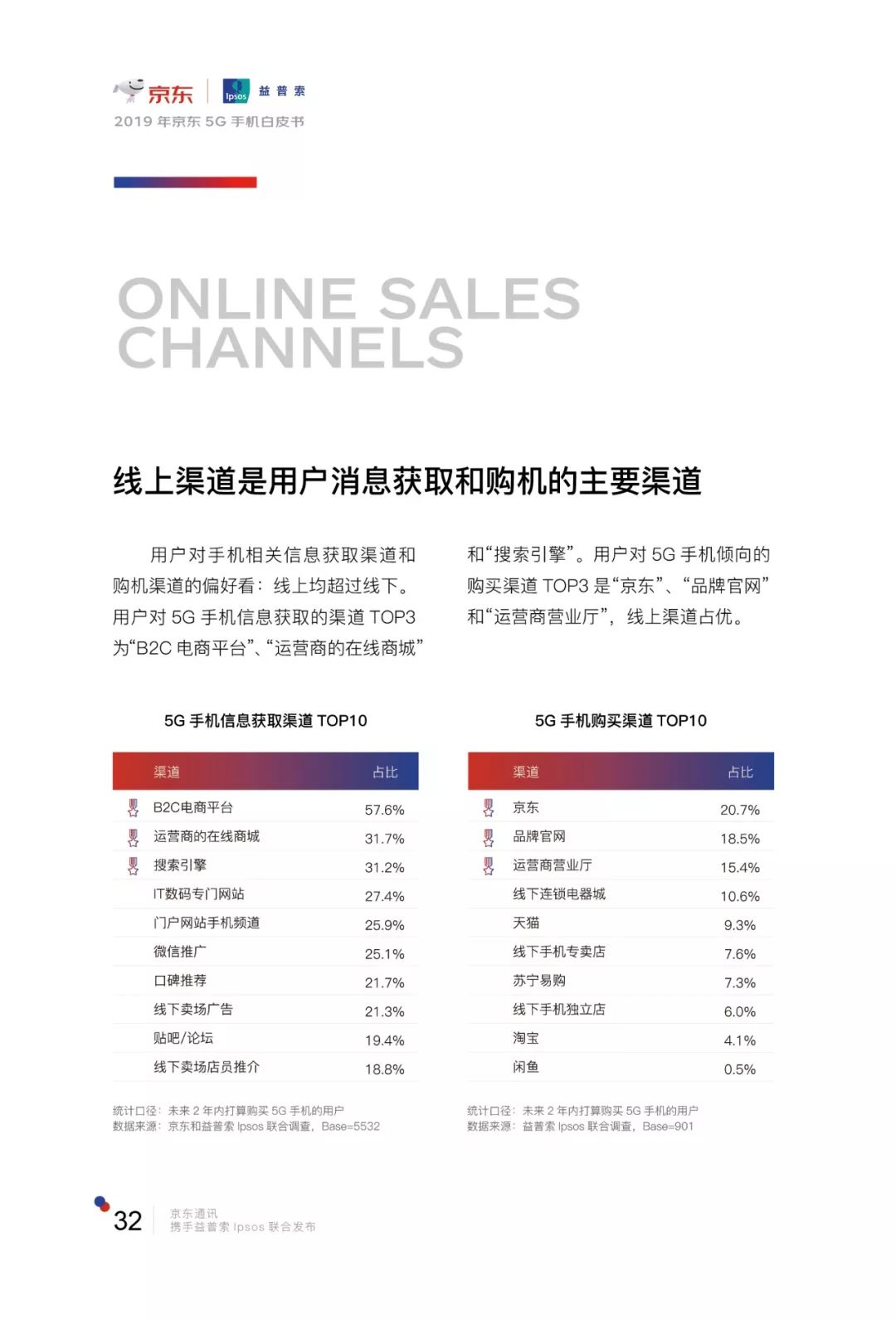 京东 Ipsos 益普索
2019年京东5G手机白皮书

ONLINE SALES CHANNELS

线上渠道是用户消息获取和购机的主要渠道

用户对手机相关信息获取渠道和购机渠道的偏好看：线上均超过线下。用户对5G手机信息获取的渠道TOP3为“B2C电商平台”、“运营商的在线商城”和“搜索引擎”。用户对5G手机倾向的购买渠道TOP3是“京东”、“品牌官网”和“运营商营业厅”，线上渠道占优。

5G手机信息获取渠道TOP10

| 渠道 | 占比 |
|---|---|
| B2C电商平台 | 57.6% |
| 运营商的在线商城 | 31.7% |
| 搜索引擎 | 31.2% |
| IT数码专门网站 | 27.4% |
| 门户网站手机频道 | 25.9% |
| 微信推广 | 25.1% |
| 口碑推荐 | 21.7% |
| 线下卖场广告 | 21.3% |
| 贴吧/论坛 | 19.4% |
| 线下卖场店员推介 | 18.8% |

统计口径：未来2年内打算购买5G手机的用户
数据来源：京东和益普索Ipsos联合调查，Base=5532

5G手机购买渠道TOP10

| 渠道 | 占比 |
|---|---|
| 京东 | 20.7% |
| 品牌官网 | 18.5% |
| 运营商营业厅 | 15.4% |
| 线下连锁电器城 | 10.6% |
| 天猫 | 9.3% |
| 线下手机专卖店 | 7.6% |
| 苏宁易购 | 7.3% |
| 线下手机独立店 | 6.0% |
| 淘宝 | 4.1% |
| 闲鱼 | 0.5% |

统计口径：未来2年内打算购买5G手机的用户
数据来源：益普索Ipsos联合调查，Base=901

32 京东通讯
携手益普索Ipsos联合发布